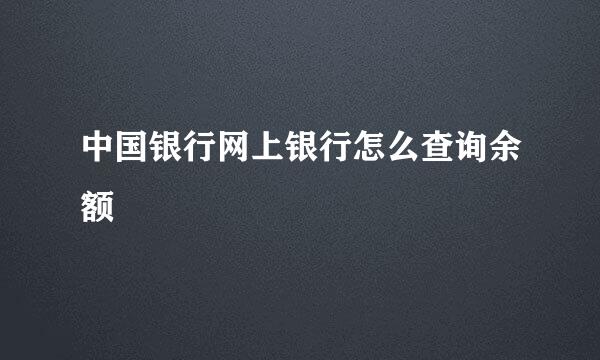 中国银行网上银行怎么查询余额